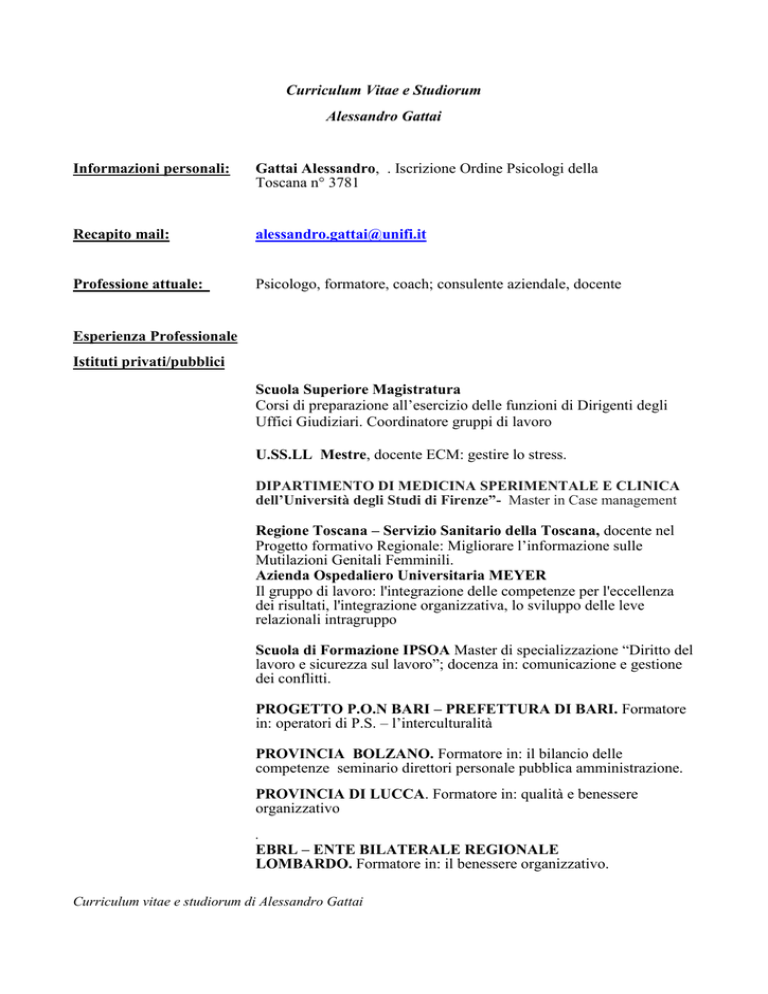 Curriculum Vitae e Studiorum

Alessandro Gattai

Informazioni personali: Gattai Alessandro, . Iscrizione Ordine Psicologi della Toscana n° 3781

Recapito mail: alessandro.gattai@unifi.it

Professione attuale: Psicologo, formatore, coach; consulente aziendale, docente

Esperienza Professionale

Istituti privati/pubblici

Scuola Superiore Magistratura
Corsi di preparazione all'esercizio delle funzioni di Dirigenti degli Uffici Giudiziari. Coordinatore gruppi di lavoro

U.SS.LL Mestre, docente ECM: gestire lo stress.

DIPARTIMENTO DI MEDICINA SPERIMENTALE E CLINICA dell'Università degli Studi di Firenze"- Master in Case management

Regione Toscana – Servizio Sanitario della Toscana, docente nel Progetto formativo Regionale: Migliorare l'informazione sulle Mutilazioni Genitali Femminili.
Azienda Ospedaliero Universitaria MEYER
Il gruppo di lavoro: l'integrazione delle competenze per l'eccellenza dei risultati, l'integrazione organizzativa, lo sviluppo delle leve relazionali intragruppo

Scuola di Formazione IPSOA Master di specializzazione "Diritto del lavoro e sicurezza sul lavoro"; docenza in: comunicazione e gestione dei conflitti.

PROGETTO P.O.N BARI – PREFETTURA DI BARI. Formatore in: operatori di P.S. – l'interculturalità

PROVINCIA BOLZANO. Formatore in: il bilancio delle competenze seminario direttori personale pubblica amministrazione.

PROVINCIA DI LUCCA. Formatore in: qualità e benessere organizzativo

.
EBRL – ENTE BILATERALE REGIONALE LOMBARDO. Formatore in: il benessere organizzativo.

Curriculum vitae e studiorum di Alessandro Gattai